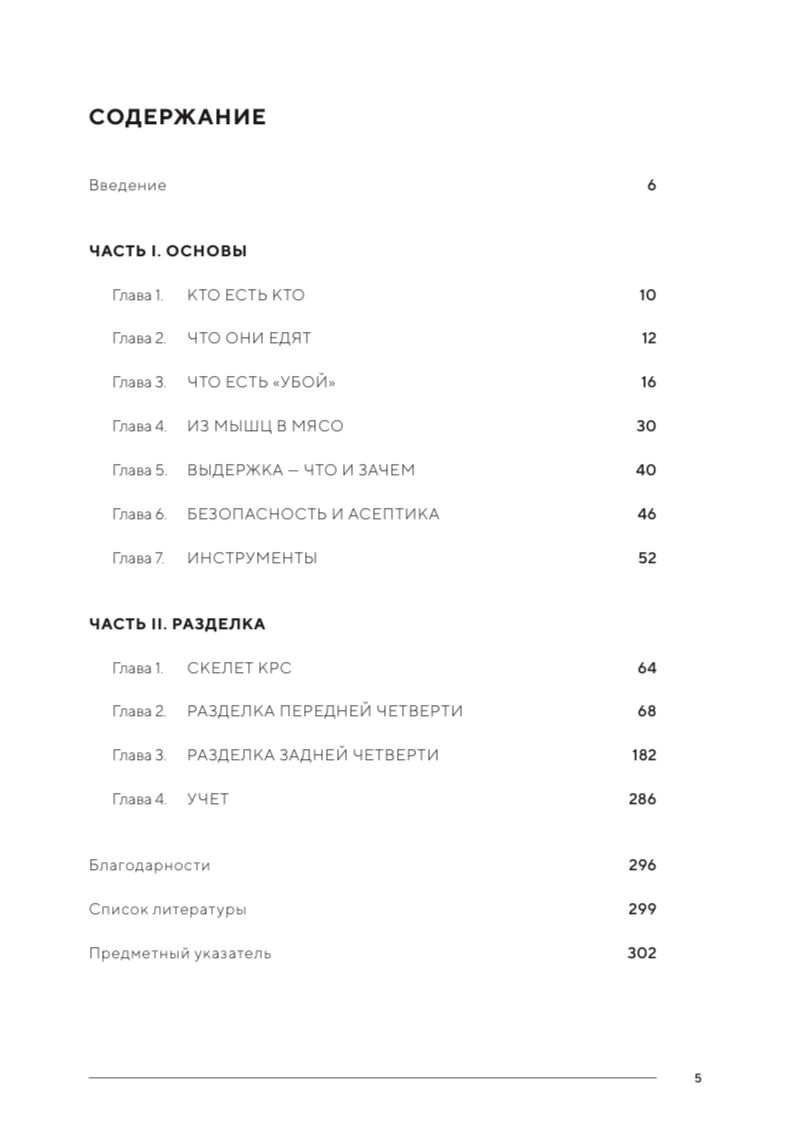 СОДЕРЖАНИЕ

Введение 6

ЧАСТЬ I. ОСНОВЫ

Глава 1. КТО ЕСТЬ КТО 10

Глава 2. ЧТО ОНИ ЕДЯТ 12

Глава 3. ЧТО ЕСТЬ «УБОЙ» 16

Глава 4. ИЗ МЫШЦ В МЯСО 30

Глава 5. ВЫДЕРЖКА — ЧТО И ЗАЧЕМ 40

Глава 6. БЕЗОПАСНОСТЬ И АСЕПТИКА 46

Глава 7. ИНСТРУМЕНТЫ 52

ЧАСТЬ II. РАЗДЕЛКА

Глава 1. СКЕЛЕТ КРС 64

Глава 2. РАЗДЕЛКА ПЕРЕДНЕЙ ЧЕТВЕРТИ 68

Глава 3. РАЗДЕЛКА ЗАДНЕЙ ЧЕТВЕРТИ 182

Глава 4. УЧЕТ 286

Благодарности 296

Список литературы 299

Предметный указатель 302

5